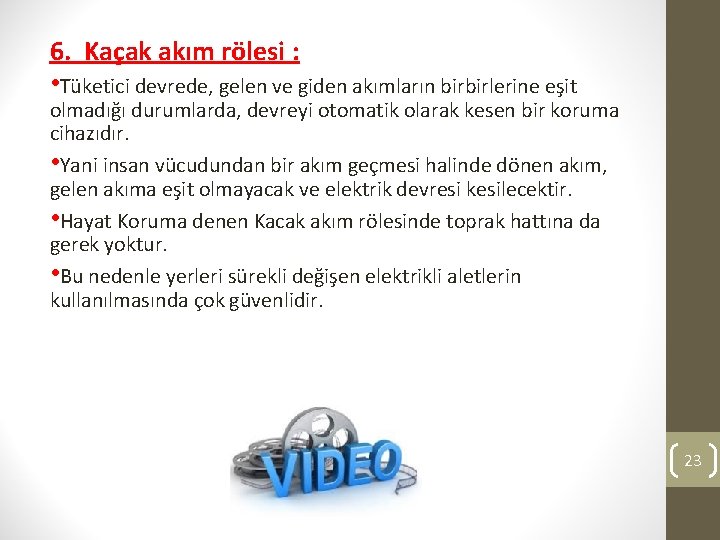 6. Kaçak akım rölesi :

•Tüketici devrede, gelen ve giden akımların birbirlerine eşit olmadığı durumlarda, devreyi otomatik olarak kesen bir koruma cihazıdır.

•Yani insan vücudundan bir akım geçmesi halinde dönen akım, gelen akıma eşit olmayacak ve elektrik devresi kesilecektir.

•Hayat Koruma denen Kacak akım rölesinde toprak hattına da gerek yoktur.

•Bu nedenle yerleri sürekli değişen elektrikli aletlerin kullanılmasında çok güvenlidir.

VIDEO

23